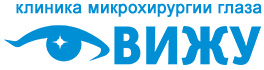 клиника микрохирургии глаза
ВИЖУ